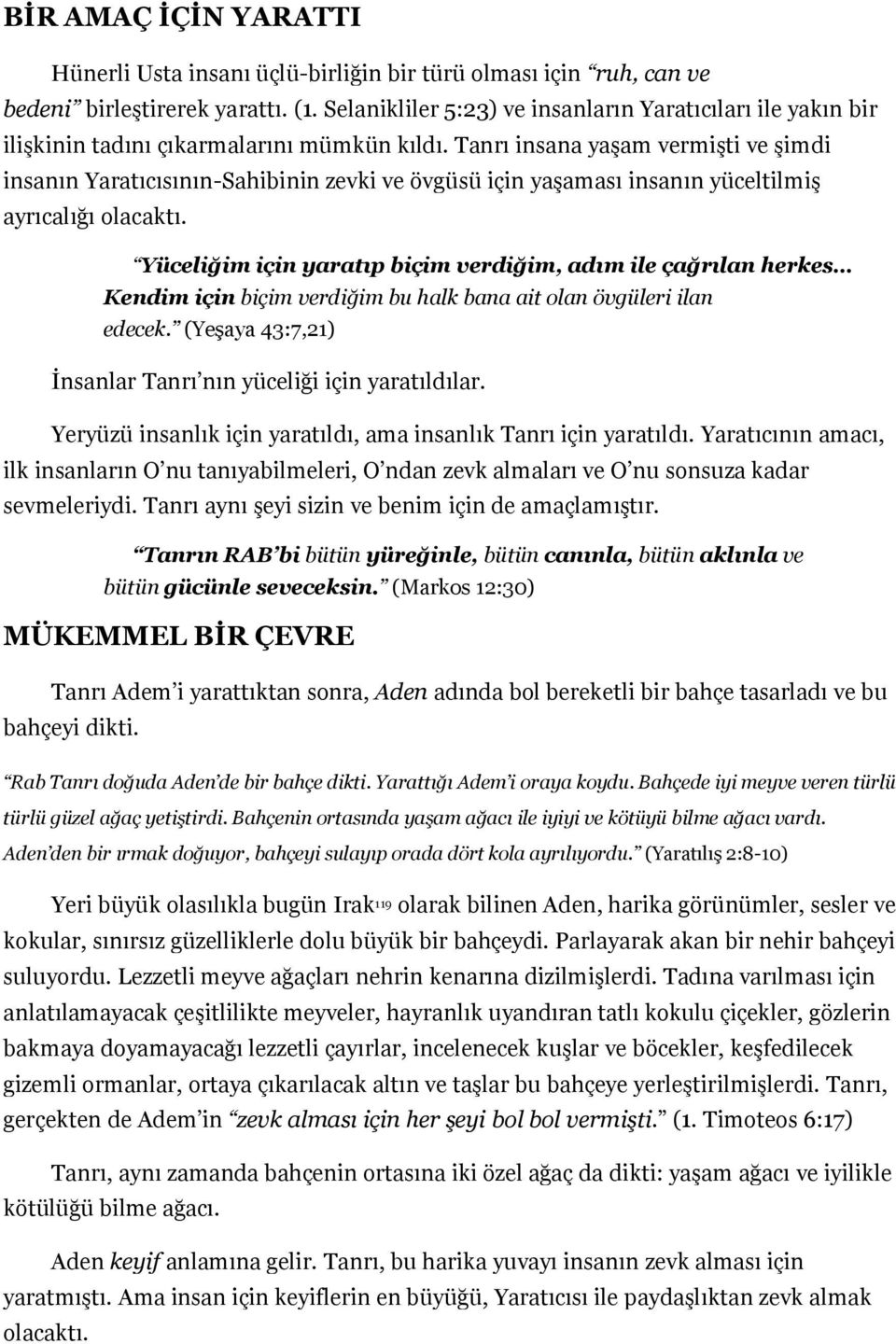 BİR AMAÇ İÇİN YARATTI

Hünerli Usta insanı üçlü-birliğin bir türü olması için “ruh, can ve bedeni” birleştirerek yarattı. (1. Selanikliler 5:23) ve insanların Yaratıcıları ile yakın bir ilişkinin tadını çıkarmalarını mümkün kıldı. Tanrı insana yaşam vermişti ve şimdi insanın Yaratıcısının-Sahibinin zevki ve övgüsü için yaşaması insanın yüceltilmiş ayrıcalığı olacaktı.

“Yüceliğim için yaratıp biçim verdiğim, adım ile çağrılan herkes… Kendim için biçim verdiğim bu halk bana ait olan övgüleri ilan edecek.” (Yeşaya 43:7,21)

İnsanlar Tanrı’nın yüceliği için yaratıldılar.

Yeryüzü insanlık için yaratıldı, ama insanlık Tanrı için yaratıldı. Yaratıcının amacı, ilk insanların O’nu tanıyabilmeleri, O’ndan zevk almaları ve O’nu sonsuza kadar sevmeleriydi. Tanrı aynı şeyi sizin ve benim için de amaçlamıştır.

“Tanrın RAB’bi bütün yüreğinle, bütün canınla, bütün aklınla ve bütün gücünle seveceksin.” (Markos 12:30)

MÜKEMMEL BİR ÇEVRE

Tanrı Adem’i yarattıktan sonra, Aden adında bol bereketli bir bahçe tasarladı ve bu bahçeyi dikti.

“Rab Tanrı doğuda Aden’de bir bahçe dikti. Yarattığı Adem’i oraya koydu. Bahçede iyi meyve veren türlü türlü güzel ağaç yetiştirdi. Bahçenin ortasında yaşam ağacı ile iyiyi ve kötüyü bilme ağacı vardı. Aden’den bir ırmak doğuyor, bahçeyi sulayıp orada dört kola ayrılıyordu.” (Yaratılış 2:8-10)

Yeri büyük olasılıkla bugün Irak$^{119}$ olarak bilinen Aden, harika görünümler, sesler ve kokular, sınırsız güzelliklerle dolu büyük bir bahçeydi. Parlayarak akan bir nehir bahçeyi suluyordu. Lezzetli meyve ağaçları nehrin kenarına dizilmişlerdi. Tadına varılması için anlatılamayacak çeşitlilikte meyveler, hayranlık uyandıran tatlı kokulu çiçekler, gözlerin bakmaya doyamayacağı lezzetli çayırlar, incelenecek kuşlar ve böcekler, keşfedilecek gizemli ormanlar, ortaya çıkarılacak altın ve taşlar bu bahçeye yerleştirilmişlerdi. Tanrı, gerçekten de Adem’in “zevk alması için her şeyi bol bol vermişti.” (1. Timoteos 6:17)

Tanrı, aynı zamanda bahçenin ortasına iki özel ağaç da dikti: yaşam ağacı ve iyilikle kötülüğü bilme ağacı.

Aden keyif anlamına gelir. Tanrı, bu harika yuvayı insanın zevk alması için yaratmıştı. Ama insan için keyiflerin en büyüğü, Yaratıcısı ile paydaşlıktan zevk almak olacaktı.